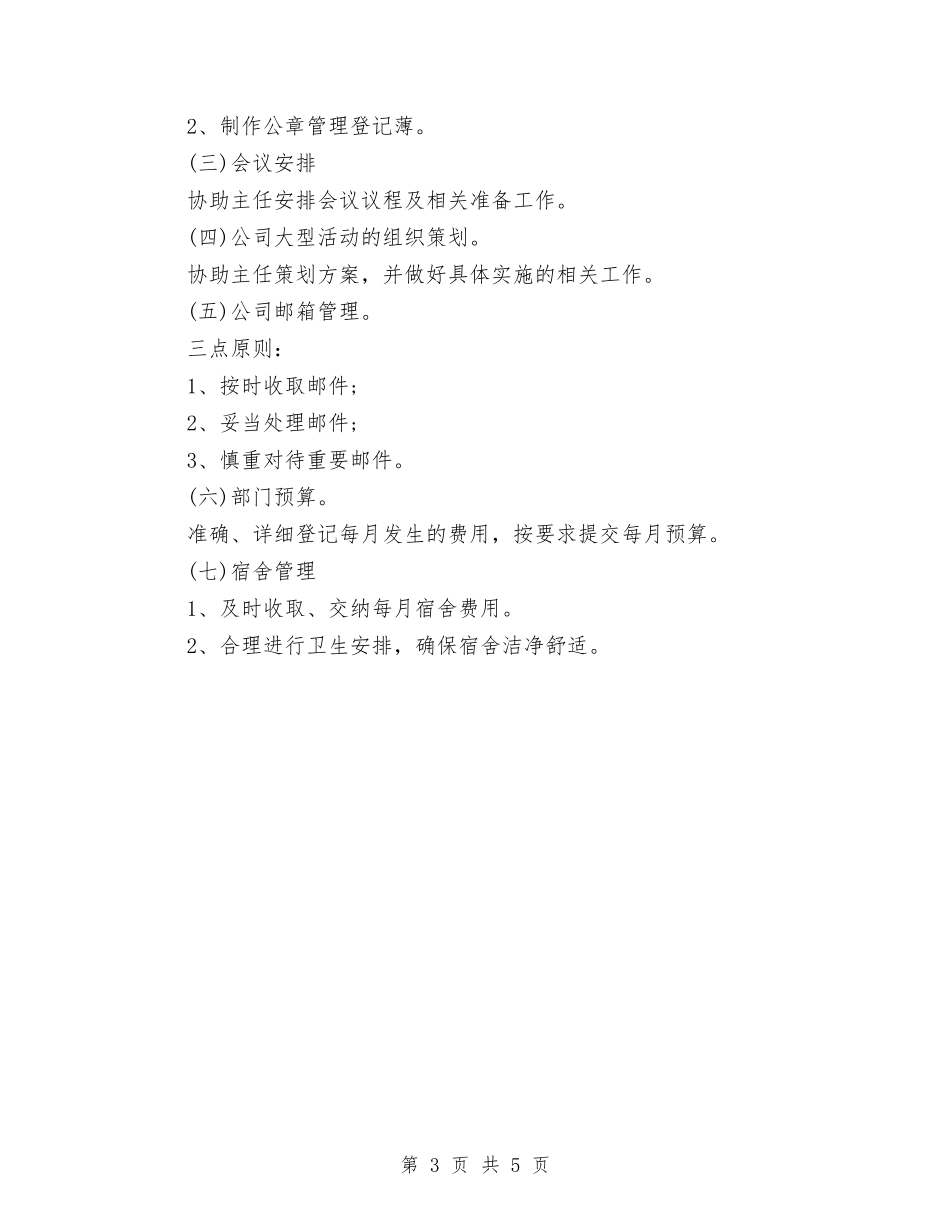 2、制作公章管理登记薄。

(三)会议安排

协助主任安排会议议程及相关准备工作。

(四)公司大型活动的组织策划。

协助主任策划方案，并做好具体实施的相关工作。

(五)公司邮箱管理。

三点原则：

1、按时收取邮件；

2、妥当处理邮件；

3、慎重对待重要邮件。

(六)部门预算。

准确、详细登记每月发生的费用，按要求提交每月预算。

(七)宿舍管理

1、及时收取、交纳每月宿舍费用。

2、合理进行卫生安排，确保宿舍洁净舒适。

第 3 页 共 5 页